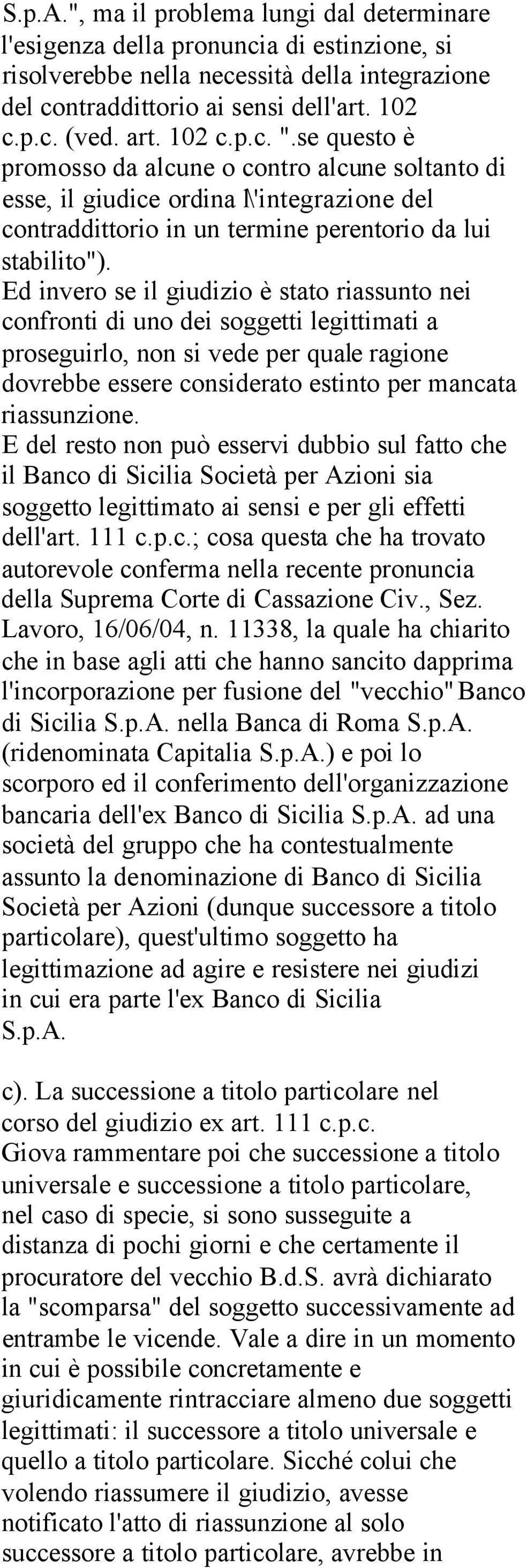 S.p.A.", ma il problema lungi dal determinare l'esigenza della pronuncia di estinzione, si risolverebbe nella necessità della integrazione del contraddittorio ai sensi dell'art. 102 c.p.c. (ved. art. 102 c.p.c. ".se questo è promosso da alcune o contro alcune soltanto di esse, il giudice ordina l\'integrazione del contraddittorio in un termine perentorio da lui stabilito").
Ed invero se il giudizio è stato riassunto nei confronti di uno dei soggetti legittimati a proseguirlo, non si vede per quale ragione dovrebbe essere considerato estinto per mancata riassunzione.
E del resto non può esservi dubbio sul fatto che il Banco di Sicilia Società per Azioni sia soggetto legittimato ai sensi e per gli effetti dell'art. 111 c.p.c.; cosa questa che ha trovato autorevole conferma nella recente pronuncia della Suprema Corte di Cassazione Civ., Sez. Lavoro, 16/06/04, n. 11338, la quale ha chiarito che in base agli atti che hanno sancito dapprima l'incorporazione per fusione del "vecchio" Banco di Sicilia S.p.A. nella Banca di Roma S.p.A. (ridenominata Capitalia S.p.A.) e poi lo scorporo ed il conferimento dell'organizzazione bancaria dell'ex Banco di Sicilia S.p.A. ad una società del gruppo che ha contestualmente assunto la denominazione di Banco di Sicilia Società per Azioni (dunque successore a titolo particolare), quest'ultimo soggetto ha legittimazione ad agire e resistere nei giudizi in cui era parte l'ex Banco di Sicilia S.p.A.

c). La successione a titolo particolare nel corso del giudizio ex art. 111 c.p.c.
Giova rammentare poi che successione a titolo universale e successione a titolo particolare, nel caso di specie, si sono susseguite a distanza di pochi giorni e che certamente il procuratore del vecchio B.d.S. avrà dichiarato la "scomparsa" del soggetto successivamente ad entrambe le vicende. Vale a dire in un momento in cui è possibile concretamente e giuridicamente rintracciare almeno due soggetti legittimati: il successore a titolo universale e quello a titolo particolare. Sicché colui che volendo riassumere il giudizio, avesse notificato l'atto di riassunzione al solo successore a titolo particolare, avrebbe in